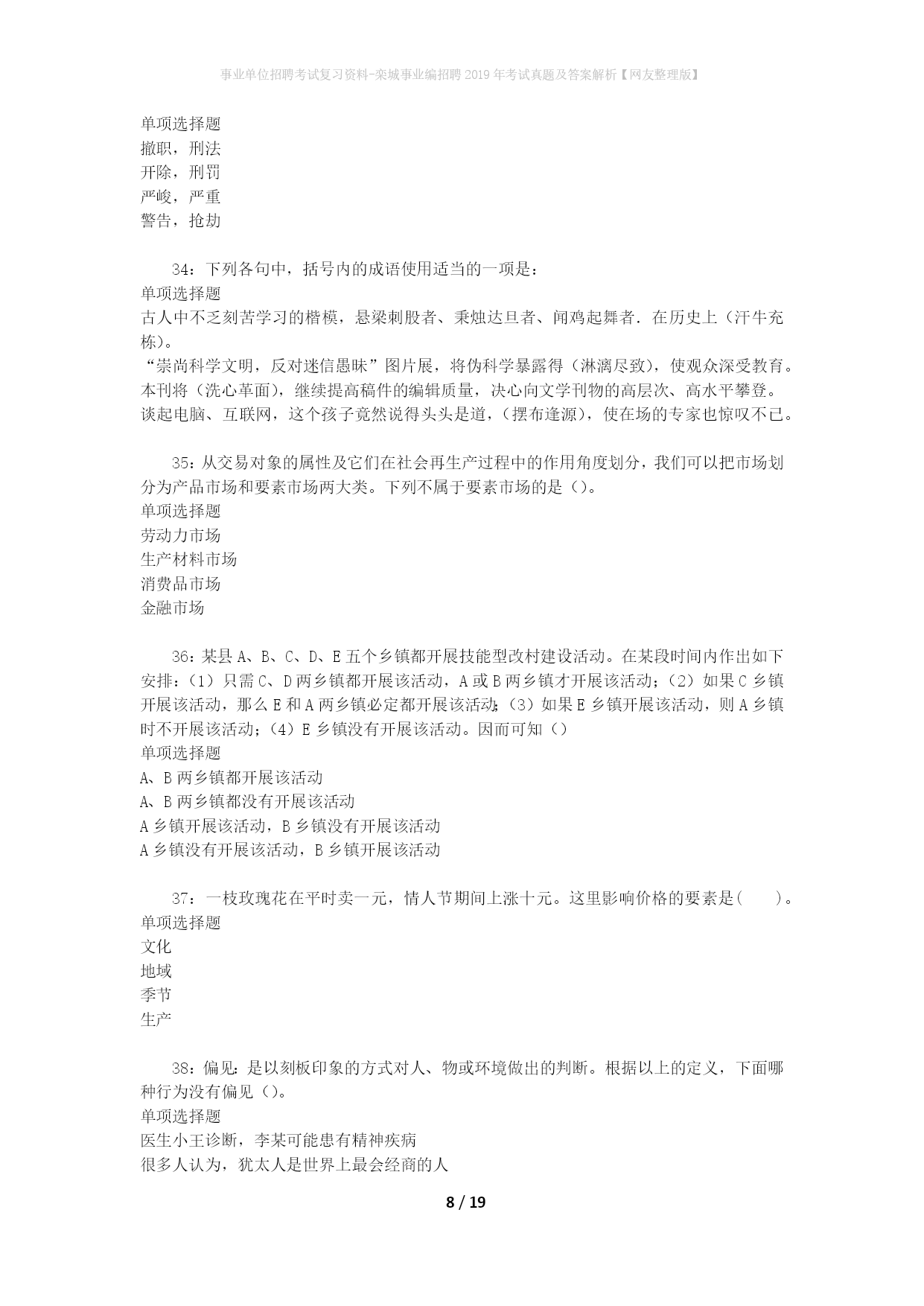 事业单位招聘考试复习资料-栾城事业编招聘2019年考试真题及答案解析【网友整理版】

单项选择题
撤职，刑法
开除，刑罚
严峻，严重
警告，抢劫

34：下列各句中，括号内的成语使用适当的一项是：
单项选择题
古人中不乏刻苦学习的楷模，悬梁刺股者、秉烛达旦者、闻鸡起舞者．在历史上（汗牛充栋）。
“崇尚科学文明，反对迷信愚昧”图片展，将伪科学暴露得（淋漓尽致），使观众深受教育。
本刊将（洗心革面），继续提高稿件的编辑质量，决心向文学刊物的高层次、高水平攀登。
谈起电脑、互联网，这个孩子竟然说得头头是道，（摆布逢源），使在场的专家也惊叹不已。

35：从交易对象的属性及它们在社会再生产过程中的作用角度划分，我们可以把市场划分为产品市场和要素市场两大类。下列不属于要素市场的是（）。
单项选择题
劳动力市场
生产材料市场
消费品市场
金融市场

36：某县A、B、C、D、E五个乡镇都开展技能型改村建设活动。在某段时间内作出如下安排：（1）只需C、D两乡镇都开展该活动，A或B两乡镇才开展该活动；（2）如果C乡镇开展该活动，那么E和A两乡镇必定都开展该活动；（3）如果E乡镇开展该活动，则A乡镇时不开展该活动；（4）E乡镇没有开展该活动。因而可知（）
单项选择题
A、B两乡镇都开展该活动
A、B两乡镇都没有开展该活动
A乡镇开展该活动，B乡镇没有开展该活动
A乡镇没有开展该活动，B乡镇开展该活动

37：一枝玫瑰花在平时卖一元，情人节期间上涨十元。这里影响价格的要素是(　　)。
单项选择题
文化
地域
季节
生产

38：偏见：是以刻板印象的方式对人、物或环境做出的判断。根据以上的定义，下面哪种行为没有偏见（）。
单项选择题
医生小王诊断，李某可能患有精神疾病
很多人认为，犹太人是世界上最会经商的人

8 / 19